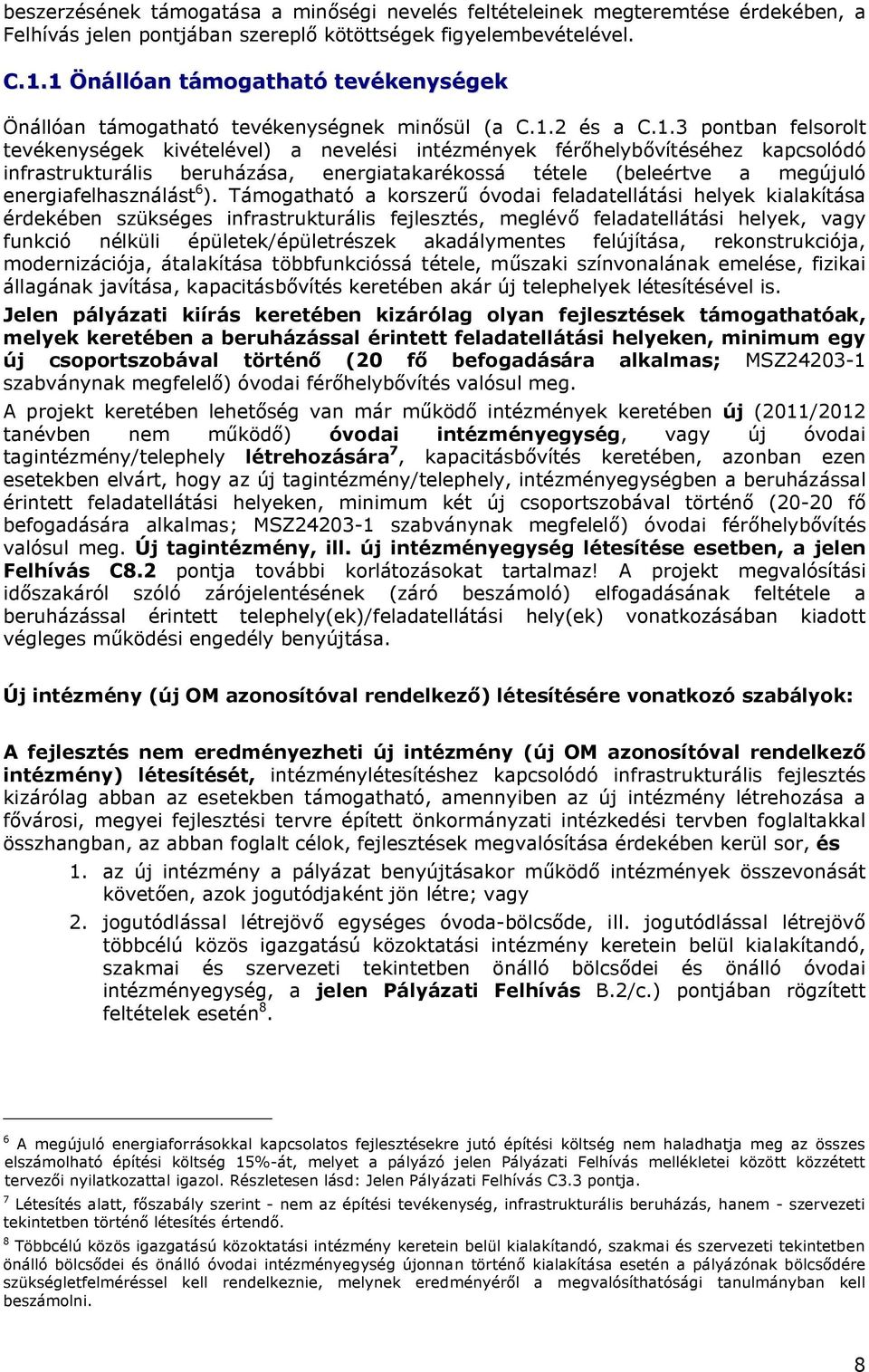 beszerzésének támogatása a minőségi nevelés feltételeinek megteremtése érdekében, a Felhívás jelen pontjában szereplő kötöttségek figyelembevételével.

C.1.1 Önállóan támogatható tevékenységek

Önállóan támogatható tevékenységnek minősül (a C.1.2 és a C.1.3 pontban felsorolt tevékenységek kivételével) a nevelési intézmények férőhelybővítéséhez kapcsolódó infrastrukturális beruházása, energiatakarékossá tétele (beleértve a megújuló energiafelhasználást$^6$). Támogatható a korszerű óvodai feladatellátási helyek kialakítása érdekében szükséges infrastrukturális fejlesztés, meglévő feladatellátási helyek, vagy funkció nélküli épületek/épületrészek akadálymentes felújítása, rekonstrukciója, modernizációja, átalakítása többfunkcióssá tétele, műszaki színvonalának emelése, fizikai állagának javítása, kapacitásbővítés keretében akár új telephelyek létesítésével is.

Jelen pályázati kiírás keretében kizárólag olyan fejlesztések támogathatóak, melyek keretében a beruházással érintett feladatellátási helyeken, minimum egy új csoportszobával történő (20 fő befogadására alkalmas; MSZ24203-1 szabványnak megfelelő) óvodai férőhelybővítés valósul meg.

A projekt keretében lehetőség van már működő intézmények keretében új (2011/2012 tanévben nem működő) óvodai intézményegység, vagy új óvodai tagintézmény/telephely létrehozására$^7$, kapacitásbővítés keretében, azonban ezen esetekben elvárt, hogy az új tagintézmény/telephely, intézményegységben a beruházással érintett feladatellátási helyeken, minimum két új csoportszobával történő (20-20 fő befogadására alkalmas; MSZ24203-1 szabványnak megfelelő) óvodai férőhelybővítés valósul meg. Új tagintézmény, ill. új intézményegység létesítése esetben, a jelen Felhívás C8.2 pontja további korlátozásokat tartalmaz! A projekt megvalósítási időszakáról szóló zárójelentésének (záró beszámoló) elfogadásának feltétele a beruházással érintett telephely(ek)/feladatellátási hely(ek) vonatkozásában kiadott végleges működési engedély benyújtása.

Új intézmény (új OM azonosítóval rendelkező) létesítésére vonatkozó szabályok:

A fejlesztés nem eredményezheti új intézmény (új OM azonosítóval rendelkező intézmény) létesítését, intézménylétesítéshez kapcsolódó infrastrukturális fejlesztés kizárólag abban az esetekben támogatható, amennyiben az új intézmény létrehozása a fővárosi, megyei fejlesztési tervre épített önkormányzati intézkedési tervben foglaltakkal összhangban, az abban foglalt célok, fejlesztések megvalósítása érdekében kerül sor, és

1. az új intézmény a pályázat benyújtásakor működő intézmények összevonását követően, azok jogutódjaként jön létre; vagy
2. jogutódlással létrejövő egységes óvoda-bölcsőde, ill. jogutódlással létrejövő többcélú közös igazgatású közoktatási intézmény keretein belül kialakítandó, szakmai és szervezeti tekintetben önálló bölcsődei és önálló óvodai intézményegység, a jelen Pályázati Felhívás B.2/c.) pontjában rögzített feltételek esetén$^8$.

$^6$ A megújuló energiaforrásokkal kapcsolatos fejlesztésekre jutó építési költség nem haladhatja meg az összes elszámolható építési költség 15%-át, melyet a pályázó jelen Pályázati Felhívás mellékletei között közzétett tervezői nyilatkozattal igazol. Részletesen lásd: Jelen Pályázati Felhívás C3.3 pontja.

$^7$ Létesítés alatt, főszabály szerint - nem az építési tevékenység, infrastrukturális beruházás, hanem - szervezeti tekintetben történő létesítés értendő.

$^8$ Többcélú közös igazgatású közoktatási intézmény keretein belül kialakítandó, szakmai és szervezeti tekintetben önálló bölcsődei és önálló óvodai intézményegység újonnan történő kialakítása esetén a pályázónak bölcsődére szükségletfelméréssel kell rendelkeznie, melynek eredményéről a megvalósíthatósági tanulmányban kell beszámolni.

8